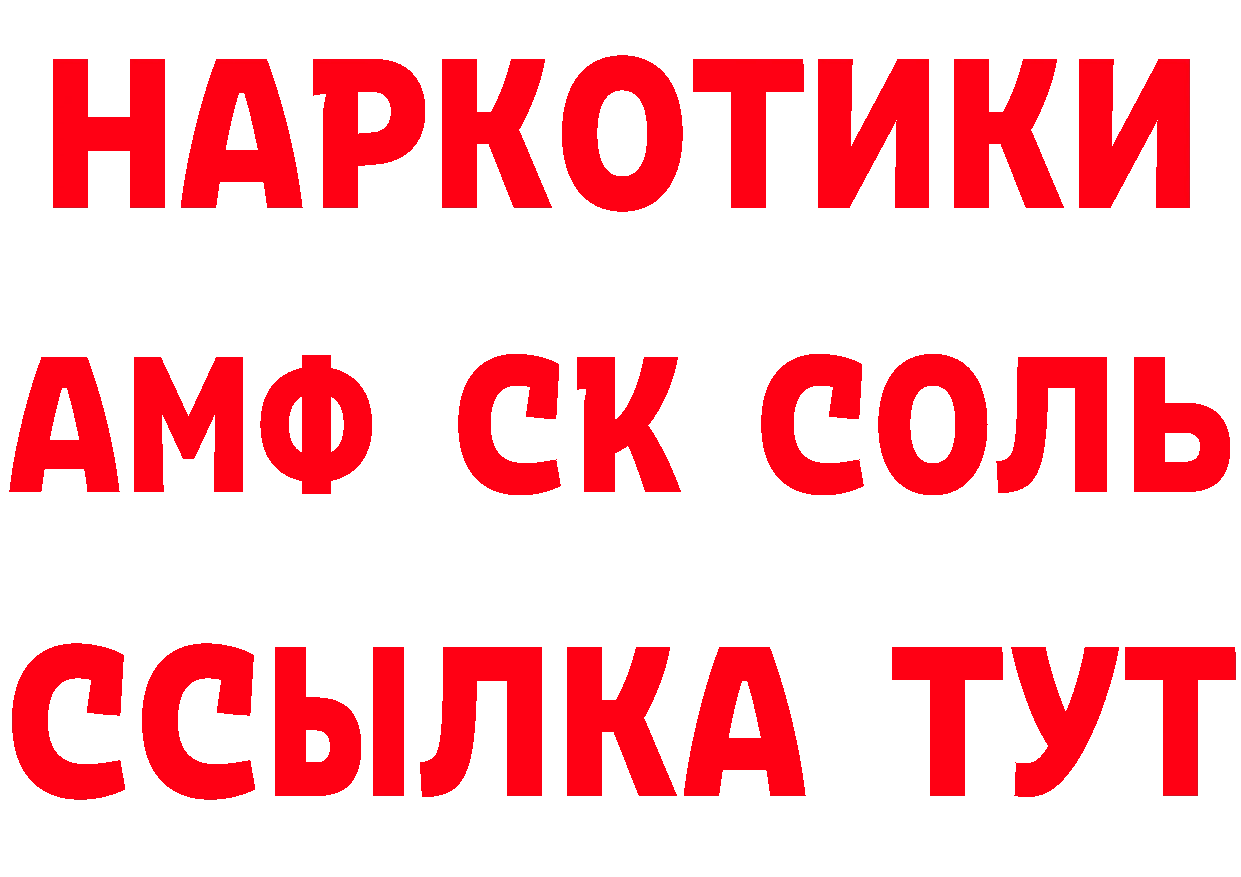 НАРКОТИКИ
АМФ СК СОЛЬ
ССЫЛКА ТУТ